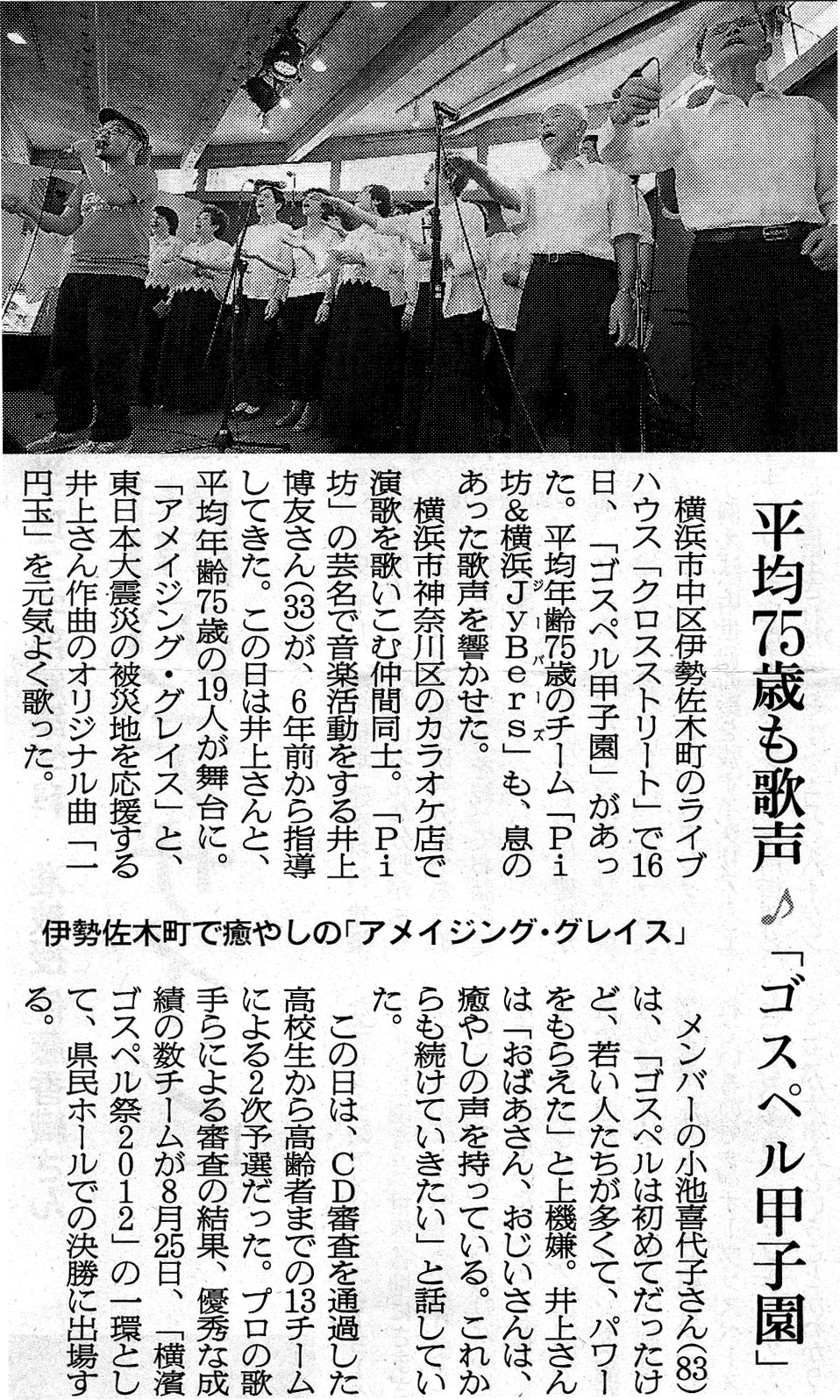 平均75歳も歌声♪「ゴスペル甲子園」

伊勢佐木町で癒やしの「アメイジング・グレイス」

横浜市中区伊勢佐木町のライブハウス「クロスストリート」で16日、「ゴスペル甲子園」があった。平均年齢75歳のチーム「Pi坊&横浜JyBers（ジーバーズ）」も、息のあった歌声を響かせた。

横浜市神奈川区のカラオケ店で演歌を歌いこむ仲間同士。「Pi坊」の芸名で音楽活動をする井上博友さん(33)が、6年前から指導してきた。この日は井上さんと、平均年齢75歳の19人が舞台に。「アメイジング・グレイス」と、東日本大震災の被災地を応援する井上さん作曲のオリジナル曲「一円玉」を元気よく歌った。

メンバーの小池喜代子さん(83)は、「ゴスペルは初めてだったけど、若い人たちが多くて、パワーをもらえた」と上機嫌。井上さんは「おばあさん、おじいさんは、癒やしの声を持っている。これからも続けていきたい」と話していた。

この日は、CD審査を通過した高校生から高齢者までの13チームによる2次予選だった。プロの歌手らによる審査の結果、優秀な成績の数チームが8月25日、「横濱ゴスペル祭2012」の一環として、県民ホールでの決勝に出場する。